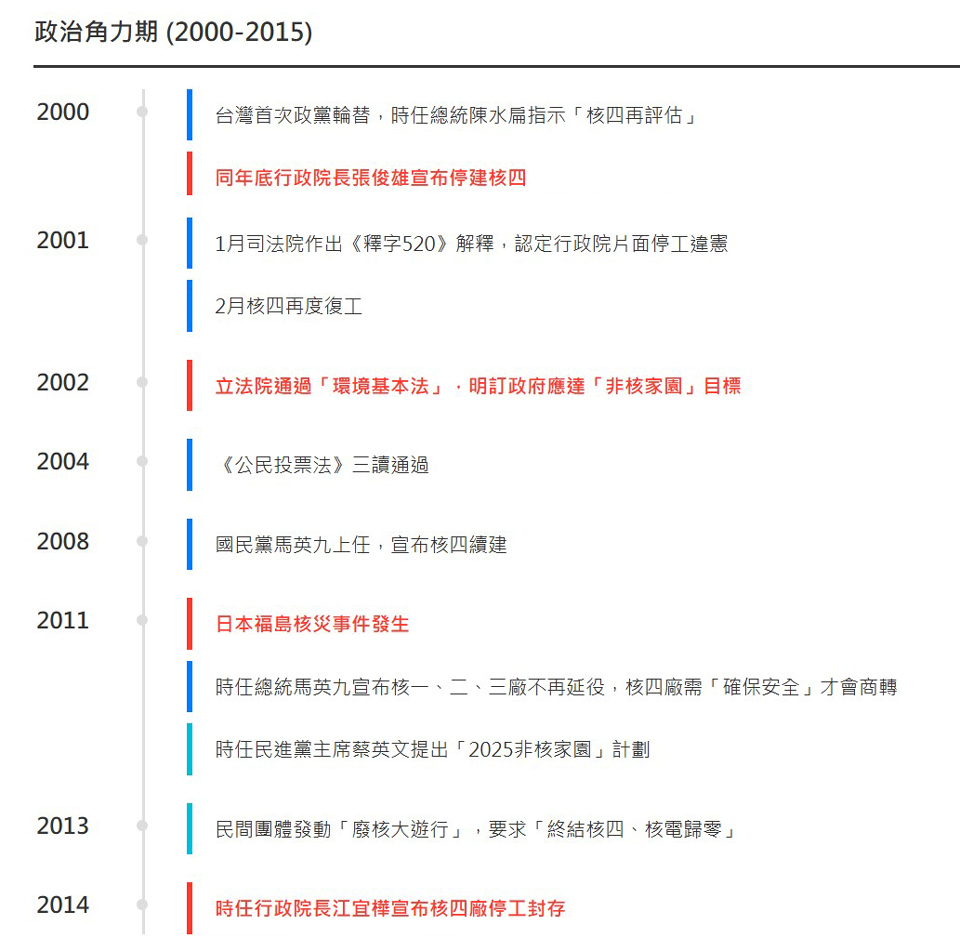 政治角力期 (2000-2015)

2000

台灣首次政黨輪替，時任總統陳水扁指示「核四再評估」

同年底行政院長張俊雄宣布停建核四

2001

1月司法院作出《釋字520》解釋，認定行政院片面停工違憲

2月核四再度復工

2002

立法院通過「環境基本法」，明訂政府應達「非核家園」目標

2004

《公民投票法》三讀通過

2008

國民黨馬英九上任，宣布核四續建

2011

日本福島核災事件發生

時任總統馬英九宣布核一、二、三廠不再延役，核四廠需「確保安全」才會商轉

時任民進黨主席蔡英文提出「2025非核家園」計劃

2013

民間團體發動「廢核大遊行」，要求「終結核四、核電歸零」

2014

時任行政院長江宜樺宣布核四廠停工封存